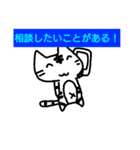 相談したいことがある！